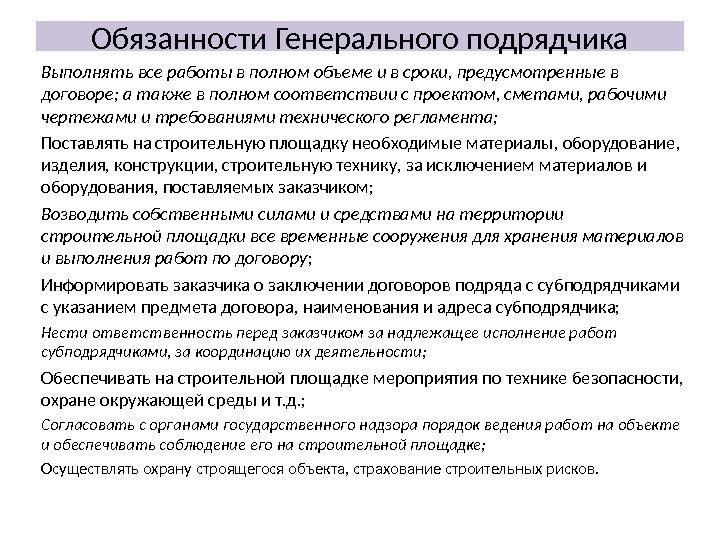 Обязанности Генерального подрядчика

Выполнять все работы в полном объеме и в сроки, предусмотренные в договоре; а также в полном соответствии с проектом, сметами, рабочими чертежами и требованиями технического регламента;

Поставлять на строительную площадку необходимые материалы, оборудование, изделия, конструкции, строительную технику, за исключением материалов и оборудования, поставляемых заказчиком;

Возводить собственными силами и средствами на территории строительной площадки все временные сооружения для хранения материалов и выполнения работ по договору;

Информировать заказчика о заключении договоров подряда с субподрядчиками с указанием предмета договора, наименования и адреса субподрядчика;

Нести ответственность перед заказчиком за надлежащее исполнение работ субподрядчиками, за координацию их деятельности;

Обеспечивать на строительной площадке мероприятия по технике безопасности, охране окружающей среды и т.д.;

Согласовать с органами государственного надзора порядок ведения работ на объекте и обеспечивать соблюдение его на строительной площадке;

Осуществлять охрану строящегося объекта, страхование строительных рисков.